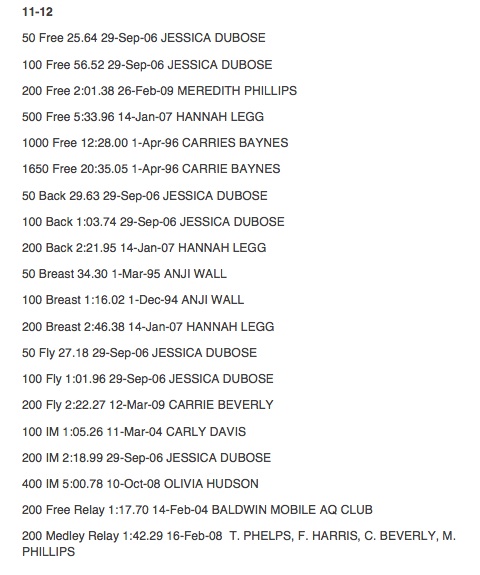 11-12

50 Free 25.64 29-Sep-06 JESSICA DUBOSE

100 Free 56.52 29-Sep-06 JESSICA DUBOSE

200 Free 2:01.38 26-Feb-09 MEREDITH PHILLIPS

500 Free 5:33.96 14-Jan-07 HANNAH LEGG

1000 Free 12:28.00 1-Apr-96 CARRIES BAYNES

1650 Free 20:35.05 1-Apr-96 CARRIE BAYNES

50 Back 29.63 29-Sep-06 JESSICA DUBOSE

100 Back 1:03.74 29-Sep-06 JESSICA DUBOSE

200 Back 2:21.95 14-Jan-07 HANNAH LEGG

50 Breast 34.30 1-Mar-95 ANJI WALL

100 Breast 1:16.02 1-Dec-94 ANJI WALL

200 Breast 2:46.38 14-Jan-07 HANNAH LEGG

50 Fly 27.18 29-Sep-06 JESSICA DUBOSE

100 Fly 1:01.96 29-Sep-06 JESSICA DUBOSE

200 Fly 2:22.27 12-Mar-09 CARRIE BEVERLY

100 IM 1:05.26 11-Mar-04 CARLY DAVIS

200 IM 2:18.99 29-Sep-06 JESSICA DUBOSE

400 IM 5:00.78 10-Oct-08 OLIVIA HUDSON

200 Free Relay 1:17.70 14-Feb-04 BALDWIN MOBILE AQ CLUB

200 Medley Relay 1:42.29 16-Feb-08 T. PHELPS, F. HARRIS, C. BEVERLY, M. PHILLIPS